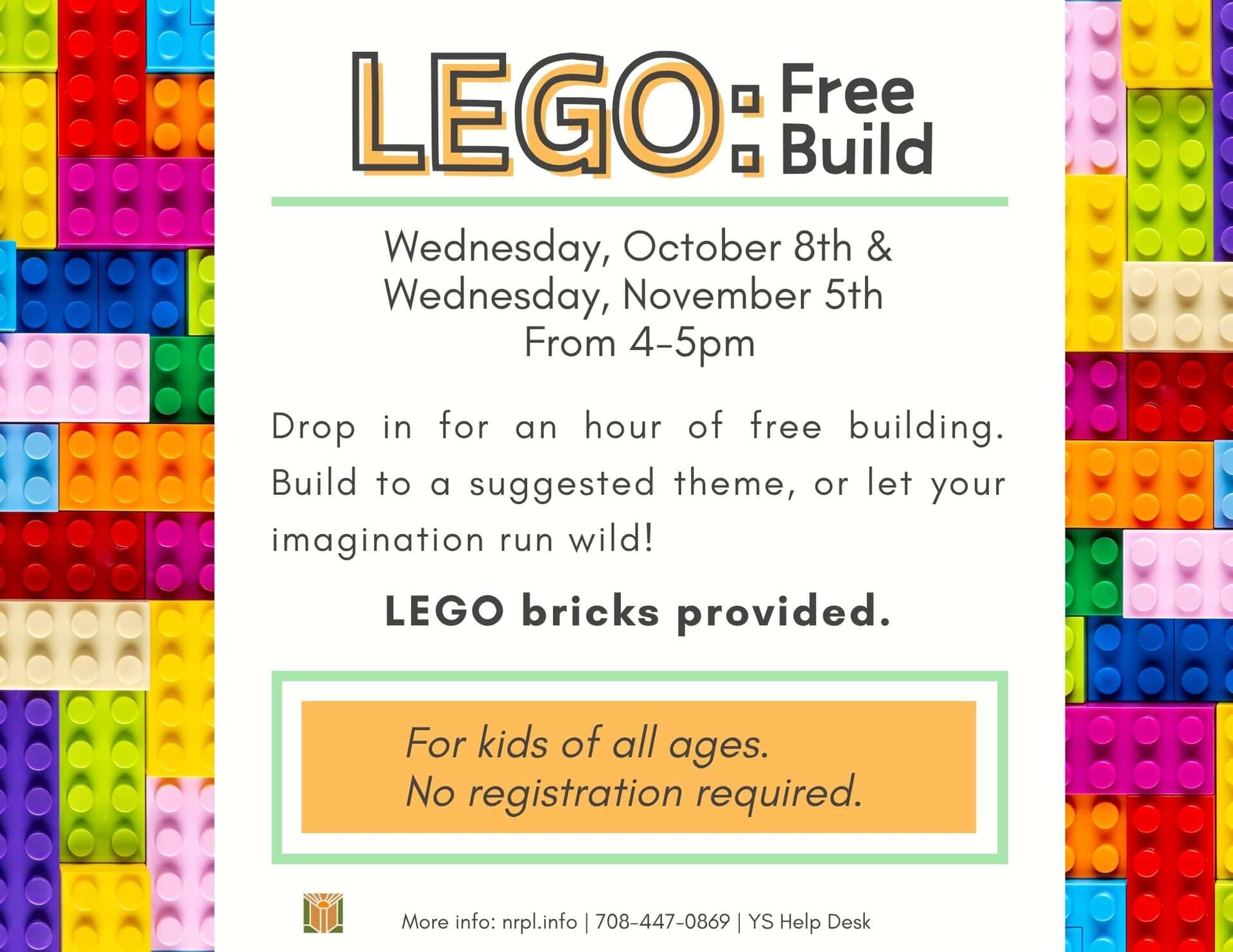 LEGO: Free Build

Wednesday, October 8th &
Wednesday, November 5th
From 4-5pm

Drop in for an hour of free building. Build to a suggested theme, or let your imagination run wild!

LEGO bricks provided.

For kids of all ages.
No registration required.

More info: nrpl.info | 708-447-0869 | YS Help Desk